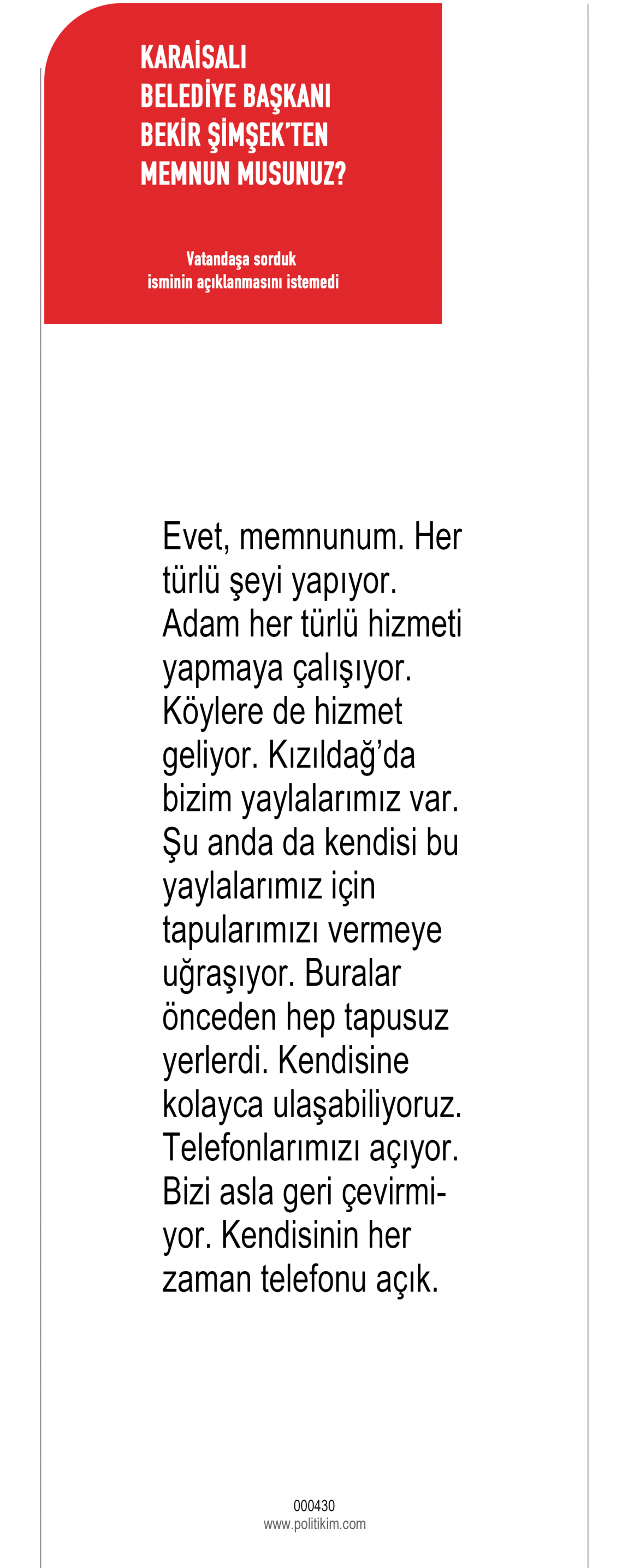 KARAİSALI BELEDİYE BAŞKANI BEKİR ŞİMŞEK'TEN MEMNUN MUSUNUZ?

Vatandaşa sorduk
isminin açıklanmasını istemedi

Evet, memnunum. Her türlü şeyi yapıyor. Adam her türlü hizmeti yapmaya çalışıyor. Köylere de hizmet geliyor. Kızıldağ'da bizim yaylalarımız var. Şu anda da kendisi bu yaylalarımız için tapularımızı vermeye uğraşıyor. Buralar önceden hep tapusuz yerlerdi. Kendisine kolayca ulaşabiliyoruz. Telefonlarımızı açıyor. Bizi asla geri çevirmiyor. Kendisinin her zaman telefonu açık.

000430
www.politikim.com